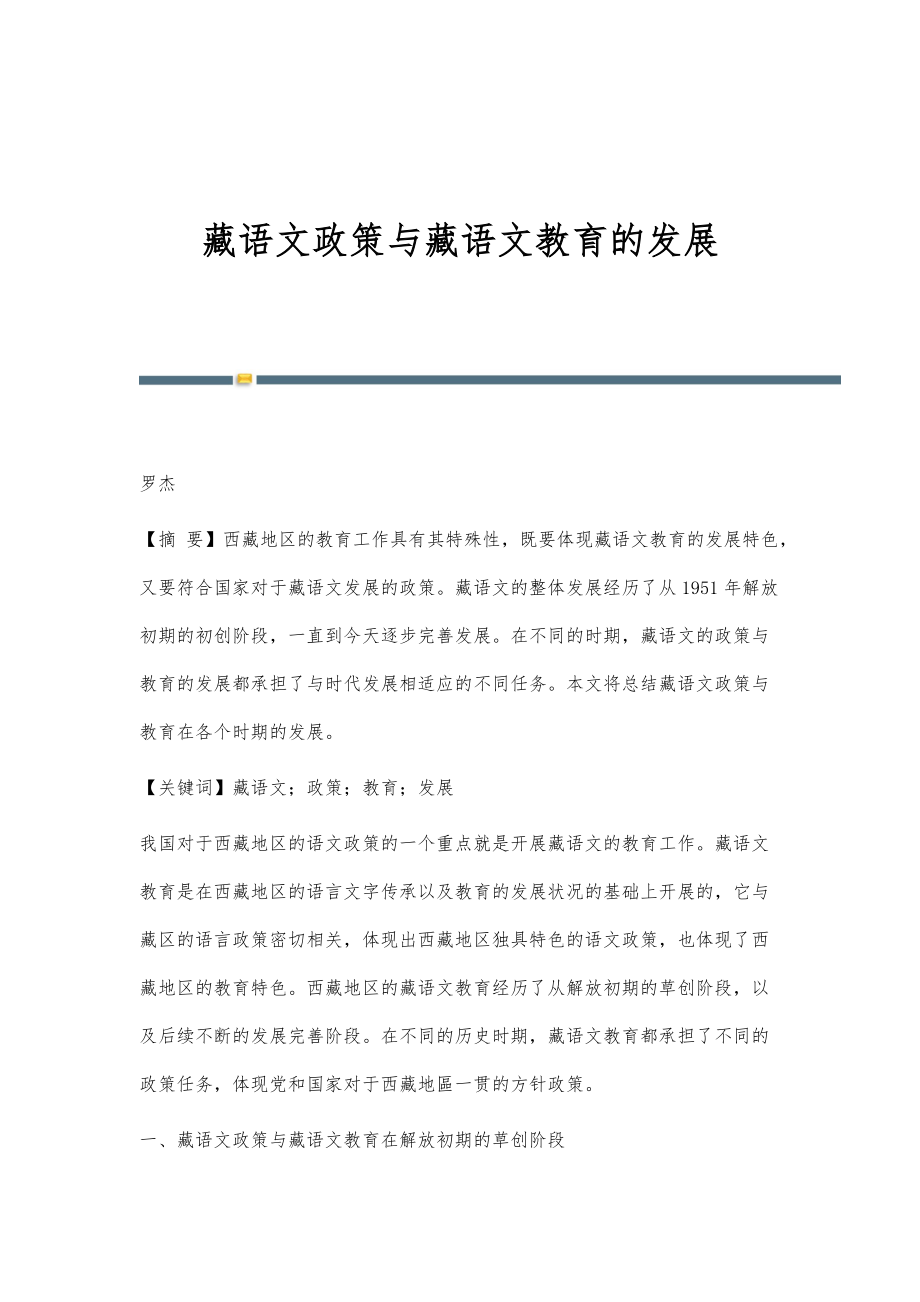 藏语文政策与藏语文教育的发展

罗杰

【摘 要】西藏地区的教育工作具有其特殊性，既要体现藏语文教育的发展特色，又要符合国家对于藏语文发展的政策。藏语文的整体发展经历了从1951年解放初期的初创阶段，一直到今天逐步完善发展。在不同的时期，藏语文的政策与教育的发展都承担了与时代发展相适应的不同任务。本文将总结藏语文政策与教育在各个时期的发展。

【关键词】藏语文；政策；教育；发展

我国对于西藏地区的语文政策的一个重点就是开展藏语文的教育工作。藏语文教育是在西藏地区的语言文字传承以及教育的发展状况的基础上开展的，它与藏区的语言政策密切相关，体现出西藏地区独具特色的语文政策，也体现了西藏地区的教育特色。西藏地区的藏语文教育经历了从解放初期的草创阶段，以及后续不断的发展完善阶段。在不同的历史时期，藏语文教育都承担了不同的政策任务，体现党和国家对于西藏地區一贯的方针政策。

一、藏语文政策与藏语文教育在解放初期的草创阶段